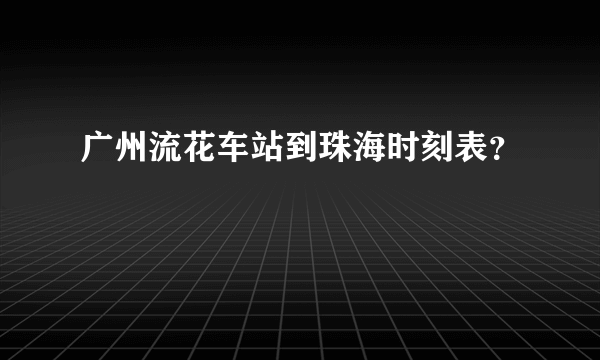 广州流花车站到珠海时刻表？